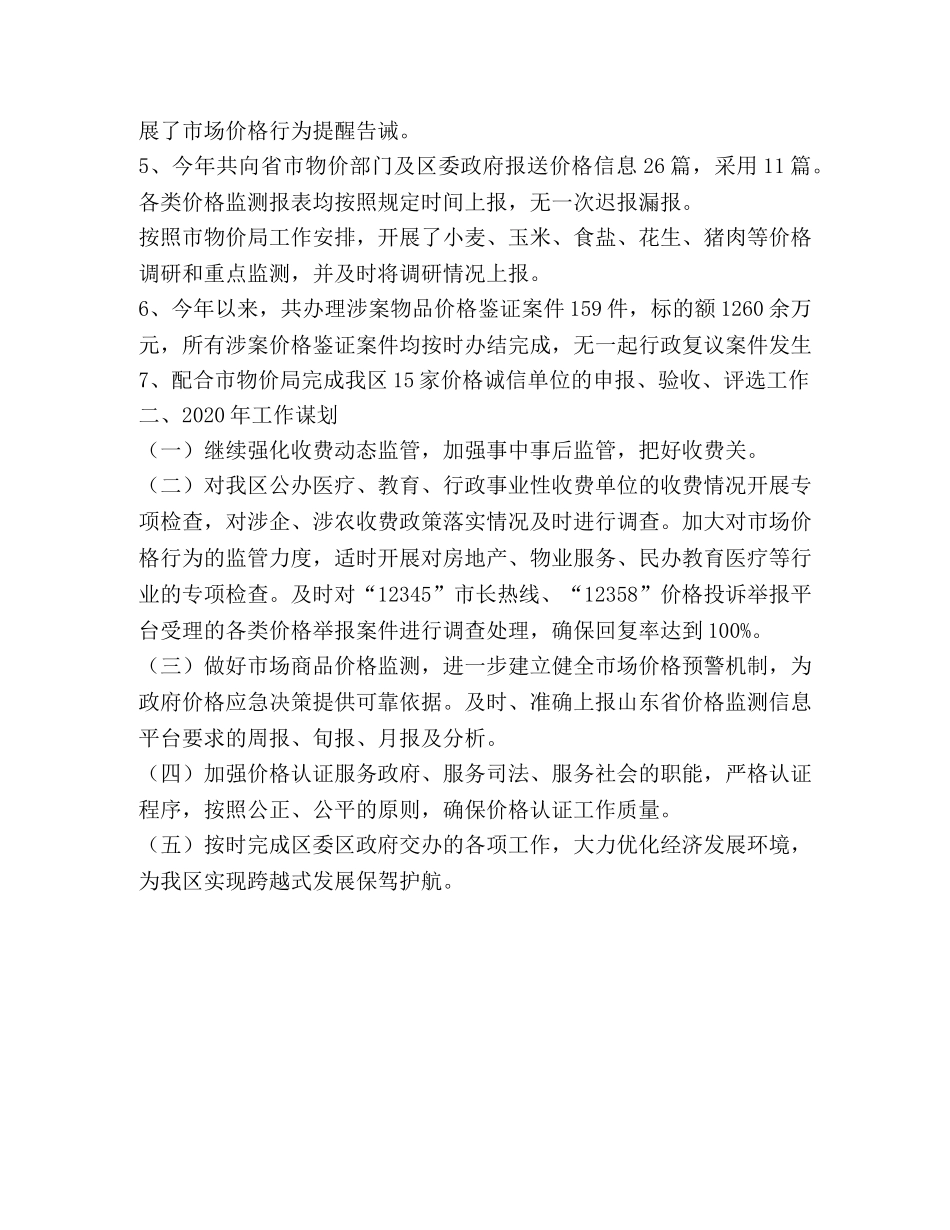 展了市场价格行为提醒告诫。

5、今年共向省市物价部门及区委政府报送价格信息 26 篇，采用 11 篇。各类价格监测报表均按照规定时间上报，无一次迟报漏报。

按照市物价局工作安排，开展了小麦、玉米、食盐、花生、猪肉等价格调研和重点监测，并及时将调研情况上报。

6、今年以来，共办理涉案物品价格鉴证案件 159 件，标的额 1260 余万元，所有涉案价格鉴证案件均按时办结完成，无一起行政复议案件发生

7、配合市物价局完成我区 15 家价格诚信单位的申报、验收、评选工作

二、2020 年工作谋划

（一）继续强化收费动态监管，加强事中事后监管，把好收费关。

（二）对我区公办医疗、教育、行政事业性收费单位的收费情况开展专项检查，对涉企、涉农收费政策落实情况及时进行调查。加大对市场价格行为的监管力度，适时开展对房地产、物业服务、民办教育医疗等行业的专项检查。及时对“12345”市长热线、“12358”价格投诉举报平台受理的各类价格举报案件进行调查处理，确保回复率达到 100%。

（三）做好市场商品价格监测，进一步建立健全市场价格预警机制，为政府价格应急决策提供可靠依据。及时、准确上报山东省价格监测信息平台要求的周报、旬报、月报及分析。

（四）加强价格认证服务政府、服务司法、服务社会的职能，严格认证程序，按照公正、公平的原则，确保价格认证工作质量。

（五）按时完成区委区政府交办的各项工作，大力优化经济发展环境，为我区实现跨越式发展保驾护航。